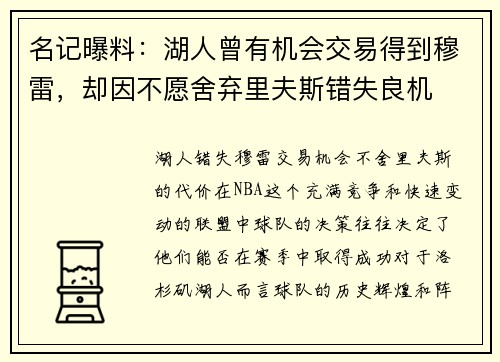 名记曝料：湖人曾有机会交易得到穆雷，却因不愿舍弃里夫斯错失良机

湖人错失穆雷交易机会不舍里夫斯的代价在NBA这个充满竞争和快速变动的联盟中球队的决策往往决定了他们能否在赛季中取得成功对于洛杉矶湖人而言球队的历史辉煌和阵